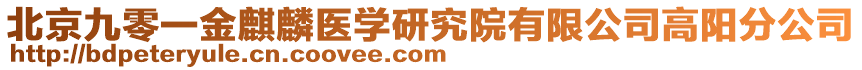 北京九零一金麒麟医学研究院有限公司高阳分公司
http://bdpeteryule.cn.coovee.com